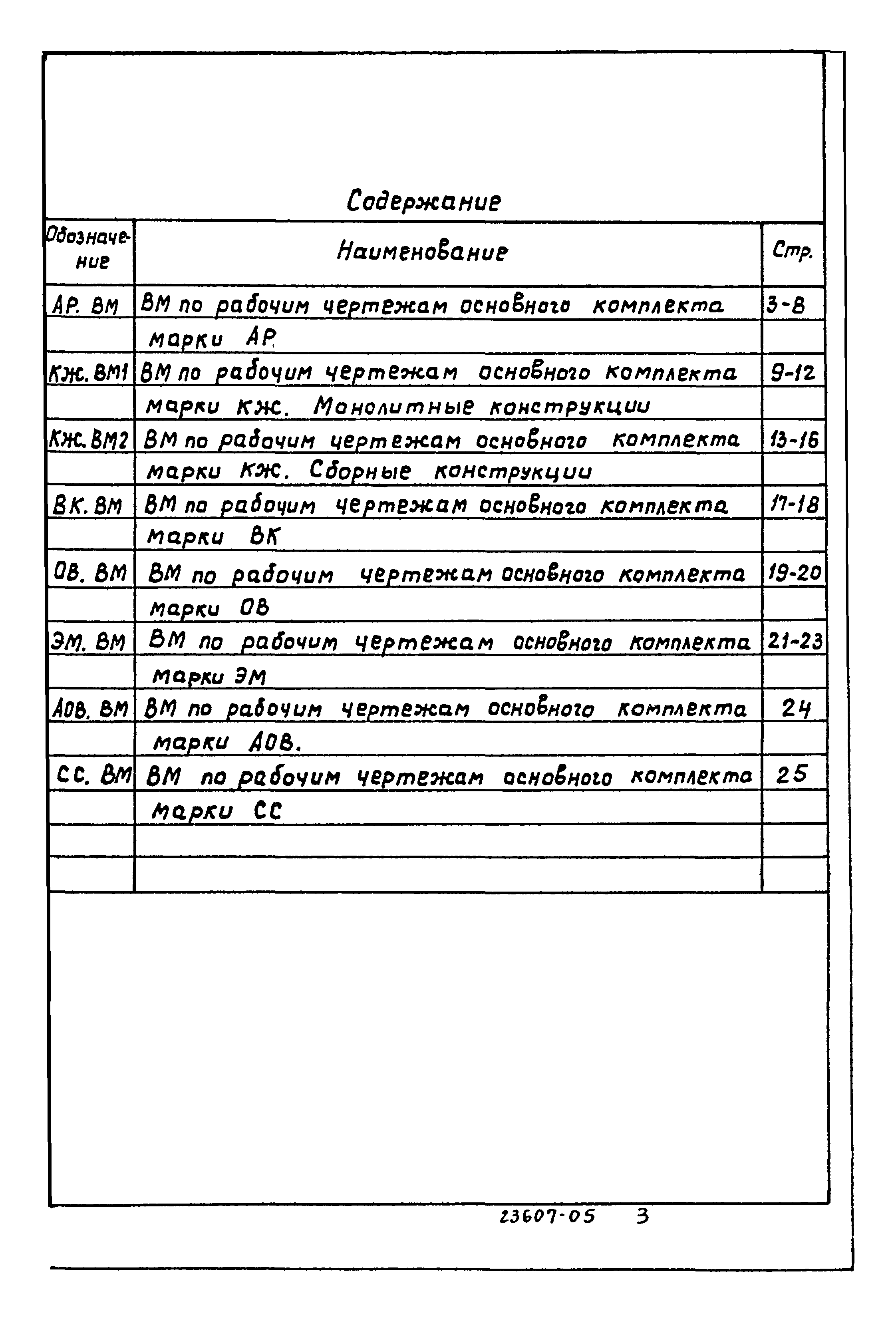 Содержание

| Обозначение | Наименование | Стр. |
|---|---|---|
| АР. ВМ | ВМ по рабочим чертежам основного комплекта | 3-8 |
| | марки АР | |
| КЖ. ВМ1 | ВМ по рабочим чертежам основного комплекта | 9-12 |
| | марки КЖ. Монолитные конструкции | |
| КЖ. ВМ2 | ВМ по рабочим чертежам основного комплекта | 13-16 |
| | марки КЖ. Сборные конструкции | |
| ВК. ВМ | ВМ по рабочим чертежам основного комплекта | 17-18 |
| | марки ВК | |
| ОВ. ВМ | ВМ по рабочим чертежам основного комплекта | 19-20 |
| | марки ОВ | |
| ЭМ. ВМ | ВМ по рабочим чертежам основного комплекта | 21-23 |
| | марки ЭМ | |
| АОВ. ВМ | ВМ по рабочим чертежам основного комплекта | 24 |
| | марки АОВ. | |
| СС. ВМ | ВМ по рабочим чертежам основного комплекта | 25 |
| | марки СС | |
| | | |
| | | |

23607-05 3